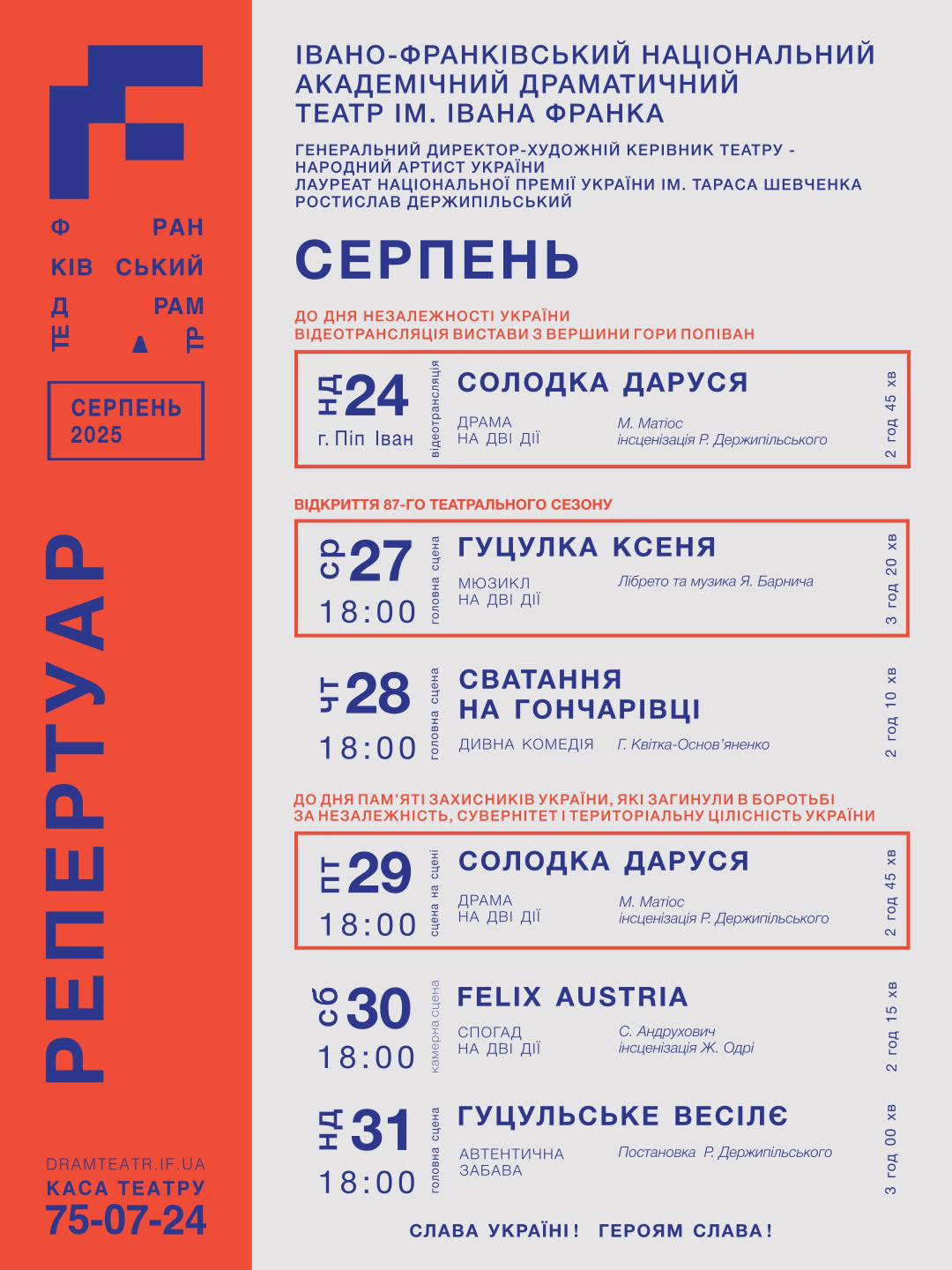 Ф РАН
КІВ СЬКИЙ
Д РАМ
ТЕ ТР

СЕРПЕНЬ
2025

РЕПЕРТУАР

DRAMTEATR.IF.UA
КАСА ТЕАТРУ
75-07-24

ІВАНО-ФРАНКІВСЬКИЙ НАЦІОНАЛЬНИЙ АКАДЕМІЧНИЙ ДРАМАТИЧНИЙ ТЕАТР ІМ. ІВАНА ФРАНКА

ГЕНЕРАЛЬНИЙ ДИРЕКТОР-ХУДОЖНІЙ КЕРІВНИК ТЕАТРУ - НАРОДНИЙ АРТИСТ УКРАЇНИ
ЛАУРЕАТ НАЦІОНАЛЬНОЇ ПРЕМІЇ УКРАЇНИ ІМ. ТАРАСА ШЕВЧЕНКА
РОСТИСЛАВ ДЕРЖИПІЛЬСЬКИЙ

СЕРПЕНЬ

ДО ДНЯ НЕЗАЛЕЖНОСТІ УКРАЇНИ
ВІДЕОТРАНСЛЯЦІЯ ВИСТАВИ З ВЕРШИНИ ГОРИ ПОПІВАН

НД 24
г. Піп Іван
відеотрансляція
СОЛОДКА ДАРУСЯ
ДРАМА НА ДВІ ДІЇ
М. Матіос
інсценізація Р. Держипільського
2 год 45 хв

ВІДКРИТТЯ 87-ГО ТЕАТРАЛЬНОГО СЕЗОНУ

СР 27
18:00
головна сцена
ГУЦУЛКА КСЕНЯ
МЮЗИКЛ НА ДВІ ДІЇ
Лібрето та музика Я. Барнича
3 год 20 хв

ЧТ 28
18:00
головна сцена
СВАТАННЯ НА ГОНЧАРІВЦІ
ДИВНА КОМЕДІЯ
Г. Квітка-Основ'яненко
2 год 10 хв

ДО ДНЯ ПАМ'ЯТІ ЗАХИСНИКІВ УКРАЇНИ, ЯКІ ЗАГИНУЛИ В БОРОТЬБІ ЗА НЕЗАЛЕЖНІСТЬ, СУВЕРНІТЕТ І ТЕРИТОРІАЛЬНУ ЦІЛІСНІСТЬ УКРАЇНИ

ПТ 29
18:00
сцена на сцені
СОЛОДКА ДАРУСЯ
ДРАМА НА ДВІ ДІЇ
М. Матіос
інсценізація Р. Держипільського
2 год 45 хв

СБ 30
18:00
камерна сцена
FELIX AUSTRIA
СПОГАД НА ДВІ ДІЇ
С. Андрухович
інсценізація Ж. Одрі
2 год 15 хв

НД 31
18:00
головна сцена
ГУЦУЛЬСЬКЕ ВЕСІЛЄ
АВТЕНТИЧНА ЗАБАВА
Постановка Р. Держипільського
3 год 00 хв

СЛАВА УКРАЇНІ! ГЕРОЯМ СЛАВА!